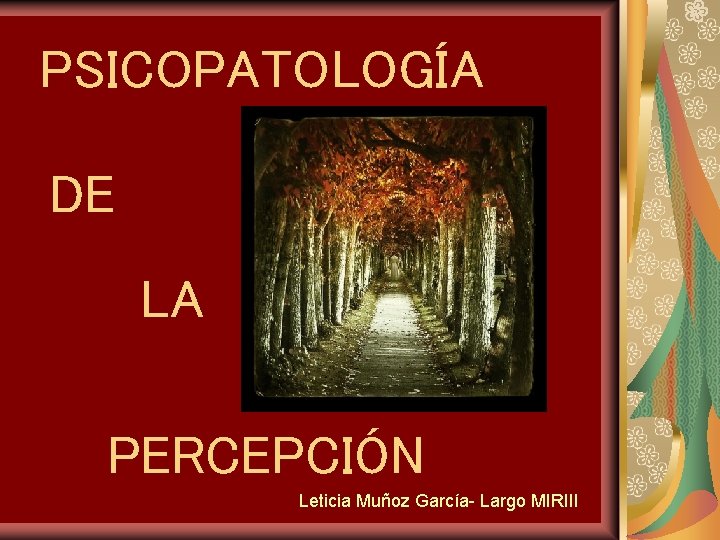 PSICOPATOLOGÍA

DE

LA

PERCEPCIÓN

Leticia Muñoz García- Largo MIRIII